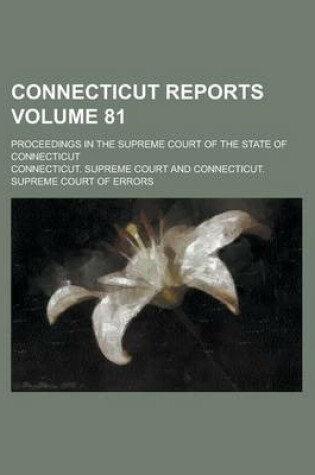 CONNECTICUT REPORTS VOLUME 81

PROCEEDINGS IN THE SUPREME COURT OF THE STATE OF CONNECTICUT

CONNECTICUT. SUPREME COURT AND CONNECTICUT. SUPREME COURT OF ERRORS